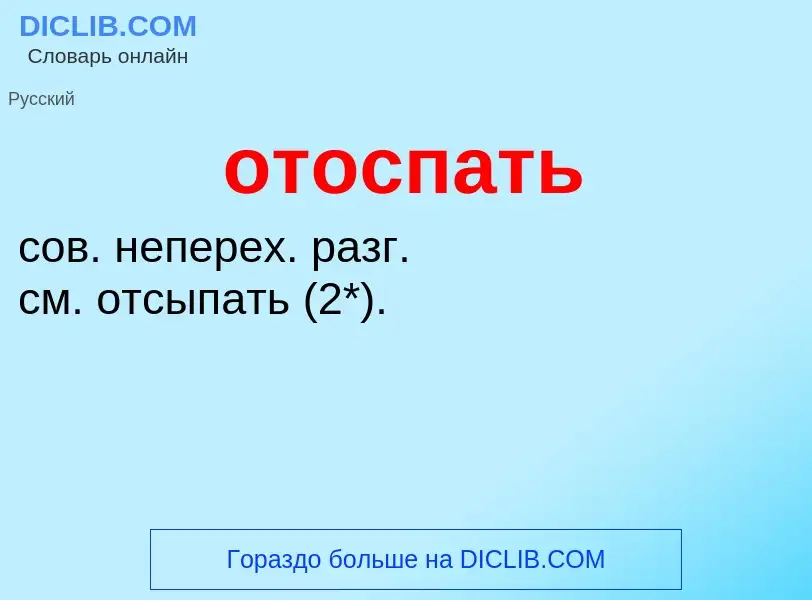 DICLIB.COM
Словарь онлайн

Русский

отоспать

сов. неперех. разг.
см. отсыпать (2*).

Гораздо больше на DICLIB.COM